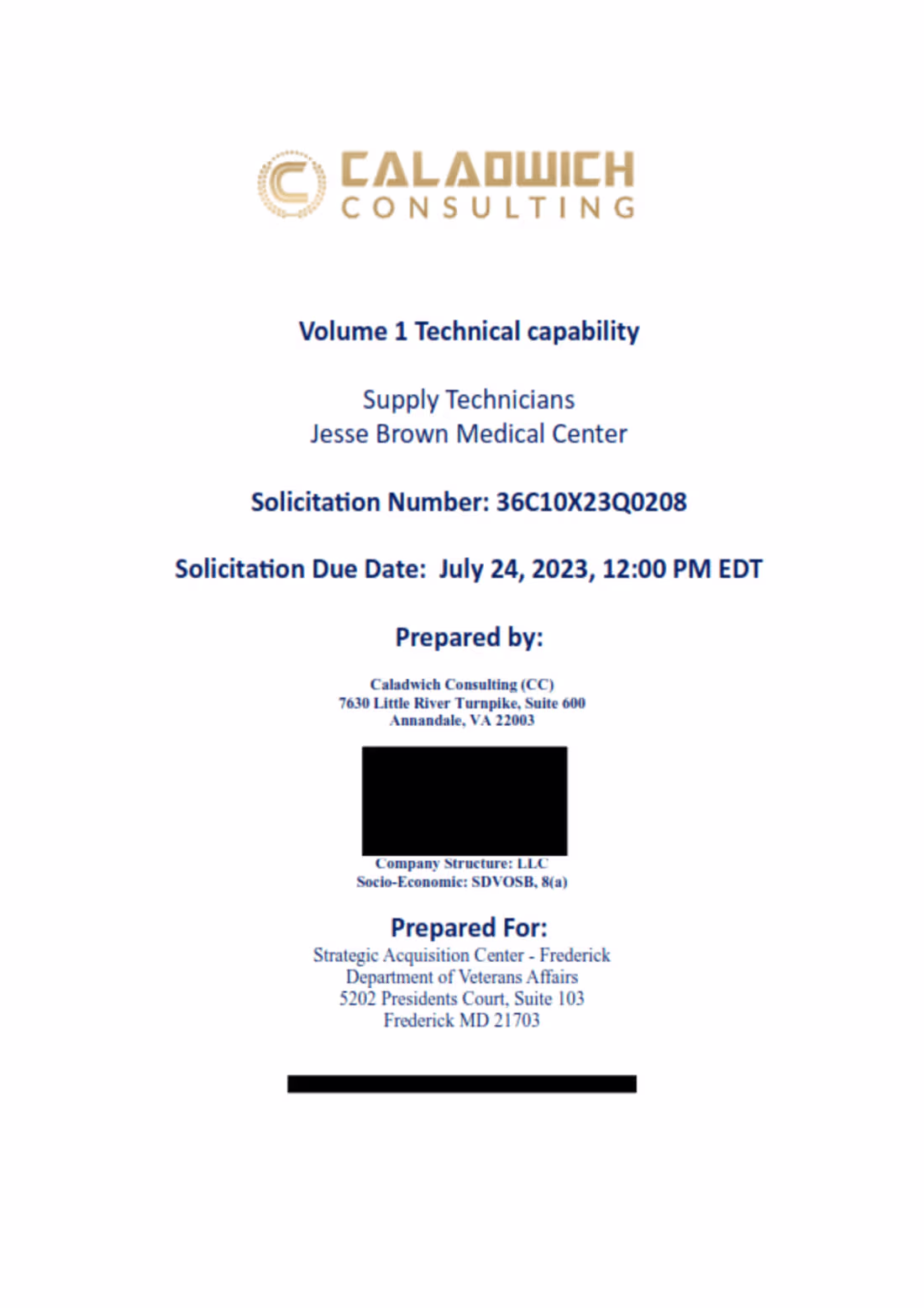 CALADWICH
CONSULTING

Volume 1 Technical capability

Supply Technicians
Jesse Brown Medical Center

Solicitation Number: 36C10X23Q0208

Solicitation Due Date: July 24, 2023, 12:00 PM EDT

Prepared by:

Caladwich Consulting (CC)
7630 Little River Turnpike, Suite 600
Annandale, VA 22003

Company Structure: LLC
Socio-Economic: SDVOSB, 8(a)

Prepared For:
Strategic Acquisition Center - Frederick
Department of Veterans Affairs
5202 Presidents Court, Suite 103
Frederick MD 21703